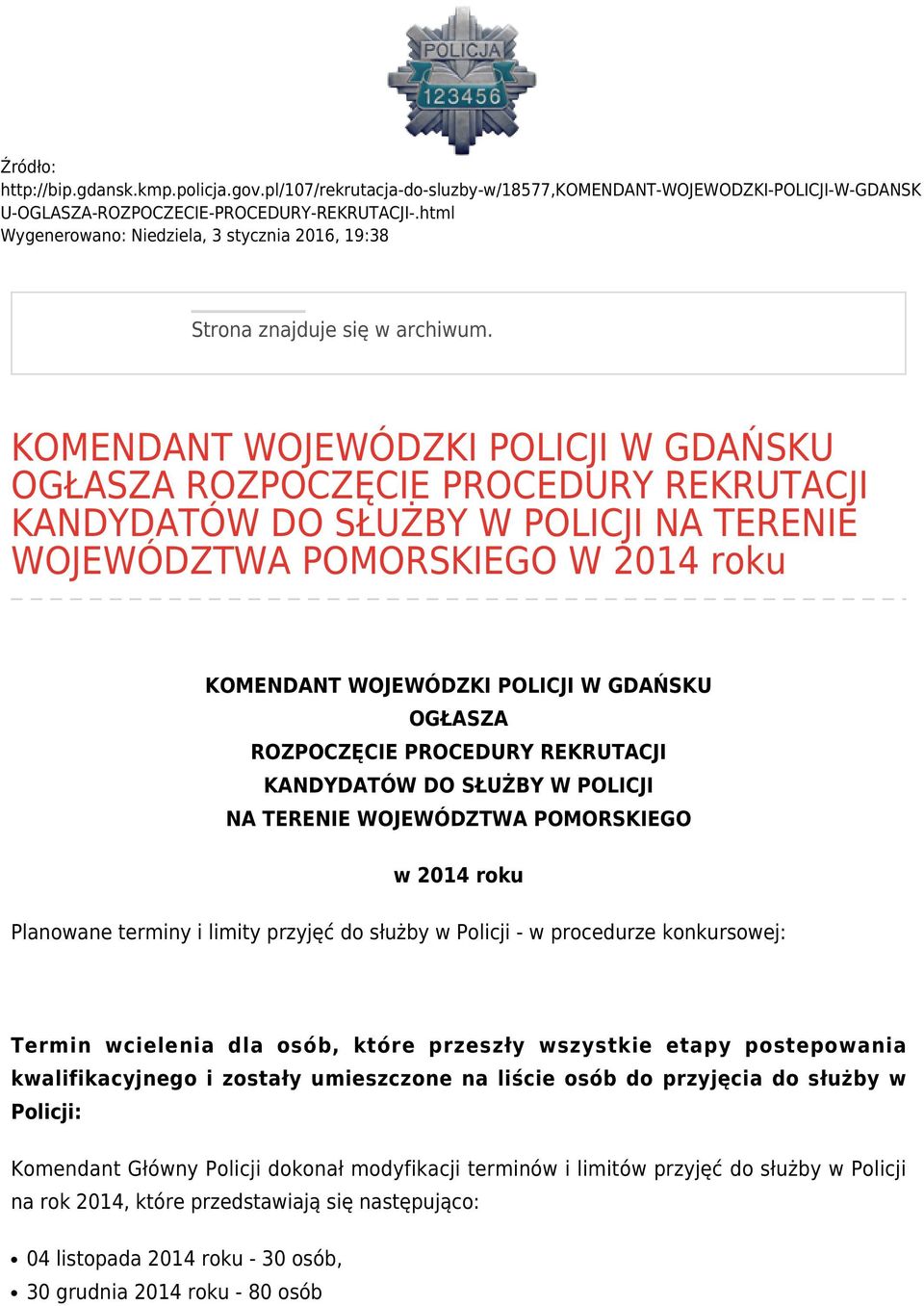 POLICJA
123456

Źródło:
http://bip.gdansk.kmp.policja.gov.pl/107/rekrutacja-do-sluzby-w/18577,KOMENDANT-WOJEWODZKI-POLICJI-W-GDANSKU-OGLASZA-ROZPOCZECIE-PROCEDURY-REKRUTACJI-.html
Wygenerowano: Niedziela, 3 stycznia 2016, 19:38

Strona znajduje się w archiwum.

KOMENDANT WOJEWÓDZKI POLICJI W GDAŃSKU OGŁASZA ROZPOCZĘCIE PROCEDURY REKRUTACJI KANDYDATÓW DO SŁUŻBY W POLICJI NA TERENIE WOJEWÓDZTWA POMORSKIEGO W 2014 roku

KOMENDANT WOJEWÓDZKI POLICJI W GDAŃSKU
OGŁASZA
ROZPOCZĘCIE PROCEDURY REKRUTACJI
KANDYDATÓW DO SŁUŻBY W POLICJI
NA TERENIE WOJEWÓDZTWA POMORSKIEGO

w 2014 roku

Planowane terminy i limity przyjęć do służby w Policji - w procedurze konkursowej:

Termin wcielenia dla osób, które przeszły wszystkie etapy postepowania kwalifikacyjnego i zostały umieszczone na liście osób do przyjęcia do służby w Policji:

Komendant Główny Policji dokonał modyfikacji terminów i limitów przyjęć do służby w Policji na rok 2014, które przedstawiają się następująco:

• 04 listopada 2014 roku - 30 osób,
• 30 grudnia 2014 roku - 80 osób